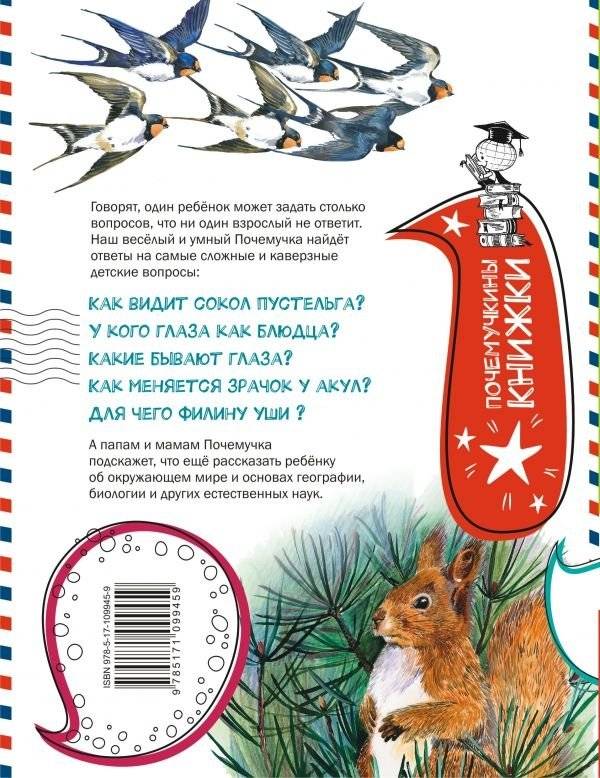 Говорят, один ребёнок может задать столько вопросов, что ни один взрослый не ответит. Наш весёлый и умный Почемучка найдёт ответы на самые сложные и каверзные детские вопросы:

КАК ВИДИТ СОКОЛ ПУСТЕЛЬГА?

У КОГО ГЛАЗА КАК БЛЮДЦА?

КАКИЕ БЫВАЮТ ГЛАЗА?

КАК МЕНЯЕТСЯ ЗРАЧОК У АКУЛ?

ДЛЯ ЧЕГО ФИЛИНУ УШИ ?

А папам и мамам Почемучка подскажет, что ещё рассказать ребёнку об окружающем мире и основах географии, биологии и других естественных наук.

ПОЧЕМУЧКИНЫ КНИЖКИ

ISBN 978-5-17-109945-9

9 785171 099459